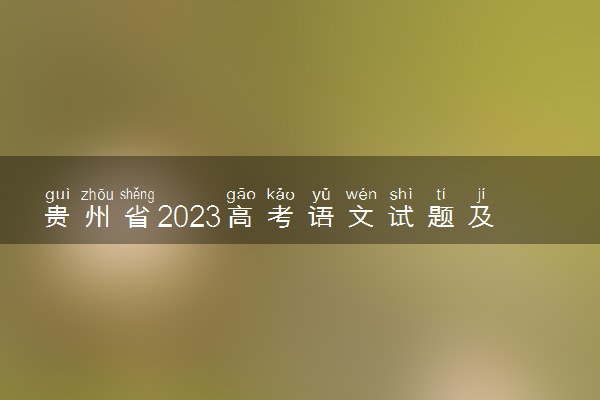 guì zhōu shěng gāo kǎo yǔ wén shì tí jí
贵州省2023高考语文试题及